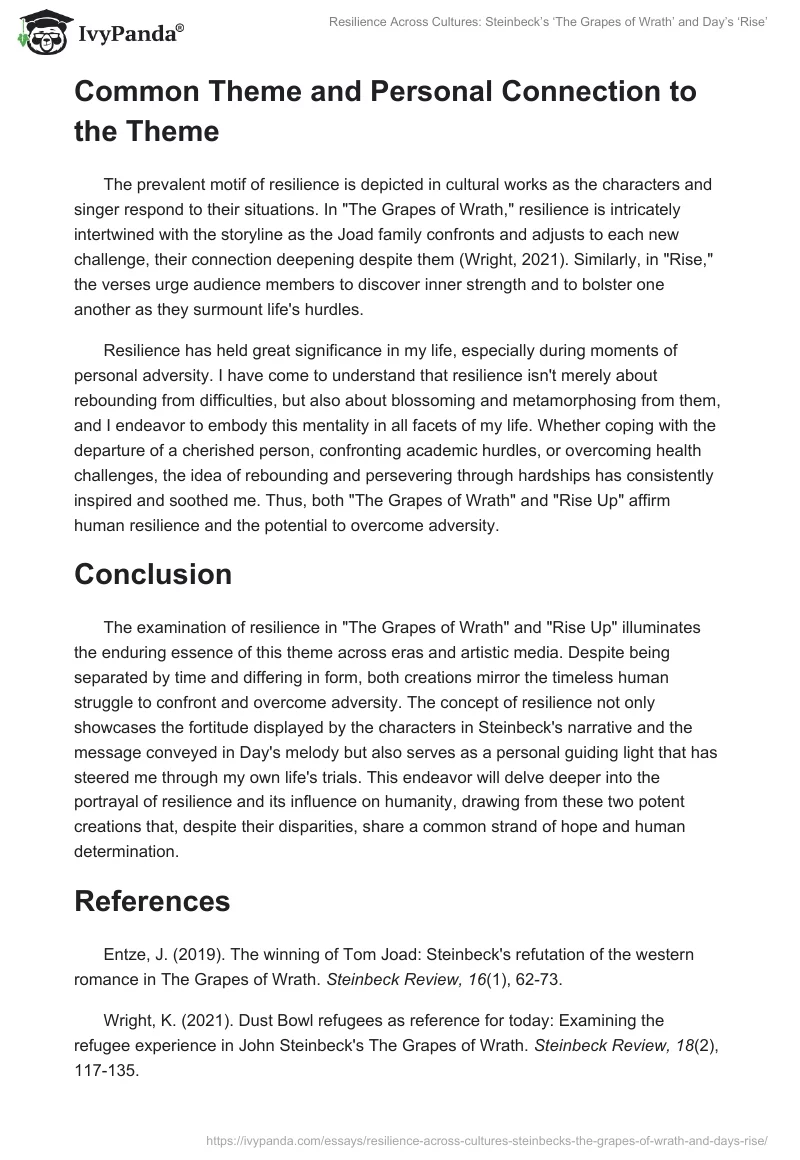 IvyPanda®

Resilience Across Cultures: Steinbeck's 'The Grapes of Wrath' and Day's 'Rise'

Common Theme and Personal Connection to the Theme

The prevalent motif of resilience is depicted in cultural works as the characters and singer respond to their situations. In "The Grapes of Wrath," resilience is intricately intertwined with the storyline as the Joad family confronts and adjusts to each new challenge, their connection deepening despite them (Wright, 2021). Similarly, in "Rise," the verses urge audience members to discover inner strength and to bolster one another as they surmount life's hurdles.

Resilience has held great significance in my life, especially during moments of personal adversity. I have come to understand that resilience isn't merely about rebounding from difficulties, but also about blossoming and metamorphosing from them, and I endeavor to embody this mentality in all facets of my life. Whether coping with the departure of a cherished person, confronting academic hurdles, or overcoming health challenges, the idea of rebounding and persevering through hardships has consistently inspired and soothed me. Thus, both "The Grapes of Wrath" and "Rise Up" affirm human resilience and the potential to overcome adversity.

Conclusion

The examination of resilience in "The Grapes of Wrath" and "Rise Up" illuminates the enduring essence of this theme across eras and artistic media. Despite being separated by time and differing in form, both creations mirror the timeless human struggle to confront and overcome adversity. The concept of resilience not only showcases the fortitude displayed by the characters in Steinbeck's narrative and the message conveyed in Day's melody but also serves as a personal guiding light that has steered me through my own life's trials. This endeavor will delve deeper into the portrayal of resilience and its influence on humanity, drawing from these two potent creations that, despite their disparities, share a common strand of hope and human determination.

References

Entze, J. (2019). The winning of Tom Joad: Steinbeck's refutation of the western romance in The Grapes of Wrath. Steinbeck Review, 16(1), 62-73.

Wright, K. (2021). Dust Bowl refugees as reference for today: Examining the refugee experience in John Steinbeck's The Grapes of Wrath. Steinbeck Review, 18(2), 117-135.

https://ivypanda.com/essays/resilience-across-cultures-steinbecks-the-grapes-of-wrath-and-days-rise/